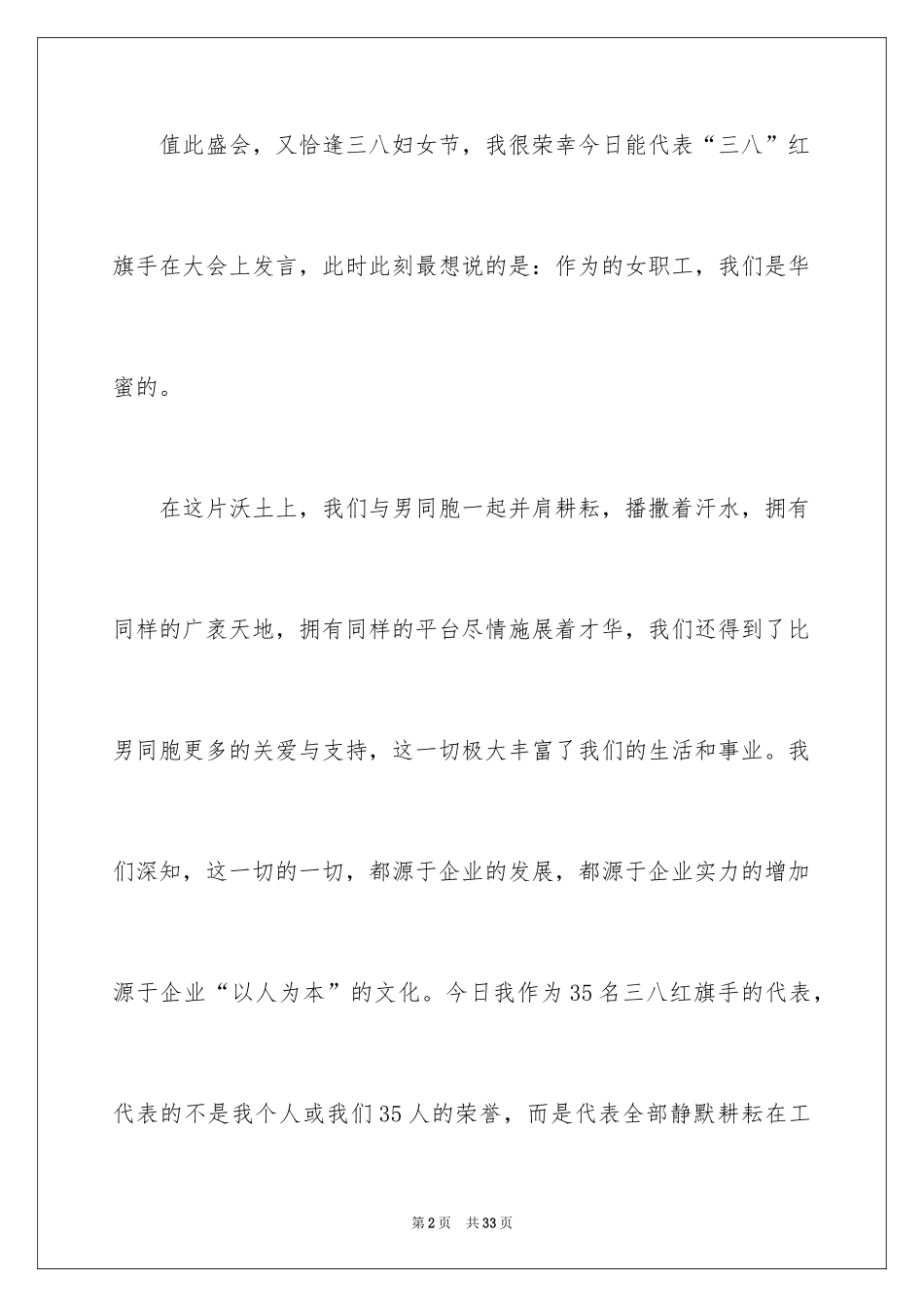 值此盛会，又恰逢三八妇女节，我很荣幸今日能代表“三八”红旗手在大会上发言，此时此刻最想说的是：作为的女职工，我们是华蜜的。

在这片沃土上，我们与男同胞一起并肩耕耘，播撒着汗水，拥有同样的广袤天地，拥有同样的平台尽情施展着才华，我们还得到了比男同胞更多的关爱与支持，这一切极大丰富了我们的生活和事业。我们深知，这一切的一切，都源于企业的发展，都源于企业实力的增加源于企业“以人为本”的文化。今日我作为35名三八红旗手的代表，代表的不是我个人或我们35人的荣誉，而是代表全部静默耕耘在工

第2页 共33页